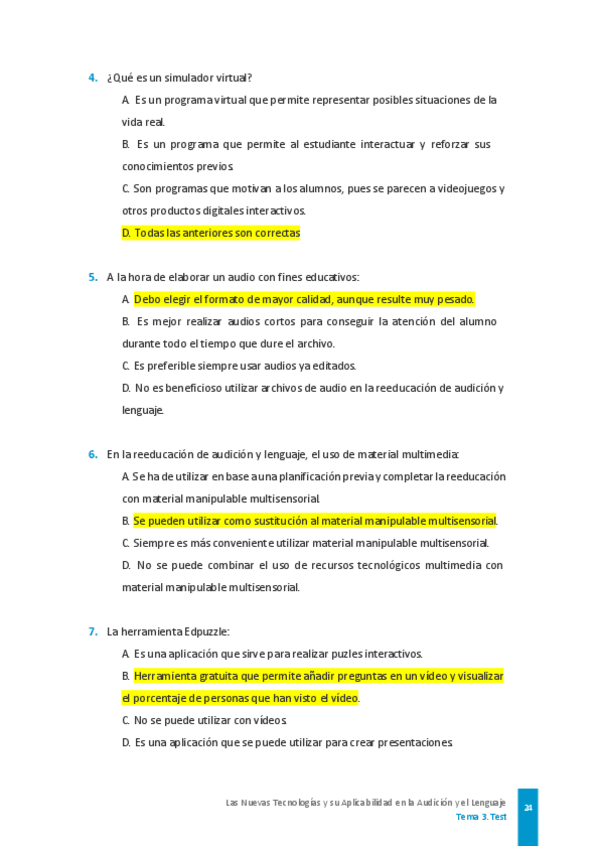 4. ¿Qué es un simulador virtual?

A. Es un programa virtual que permite representar posibles situaciones de la vida real.

B. Es un programa que permite al estudiante interactuar y reforzar sus conocimientos previos.

C. Son programas que motivan a los alumnos, pues se parecen a videojuegos y otros productos digitales interactivos.

D. Todas las anteriores son correctas

5. A la hora de elaborar un audio con fines educativos:

A. Debo elegir el formato de mayor calidad, aunque resulte muy pesado.

B. Es mejor realizar audios cortos para conseguir la atención del alumno durante todo el tiempo que dure el archivo.

C. Es preferible siempre usar audios ya editados.

D. No es beneficioso utilizar archivos de audio en la reeducación de audición y lenguaje.

6. En la reeducación de audición y lenguaje, el uso de material multimedia:

A. Se ha de utilizar en base a una planificación previa y completar la reeducación con material manipulable multisensorial.

B. Se pueden utilizar como sustitución al material manipulable multisensorial.

C. Siempre es más conveniente utilizar material manipulable multisensorial.

D. No se puede combinar el uso de recursos tecnológicos multimedia con material manipulable multisensorial.

7. La herramienta Edpuzzle:

A. Es una aplicación que sirve para realizar puzles interactivos.

B. Herramienta gratuita que permite añadir preguntas en un vídeo y visualizar el porcentaje de personas que han visto el vídeo.

C. No se puede utilizar con vídeos.

D. Es una aplicación que se puede utilizar para crear presentaciones.

Las Nuevas Tecnologías y su Aplicabilidad en la Audición y el Lenguaje
Tema 3. Test

24